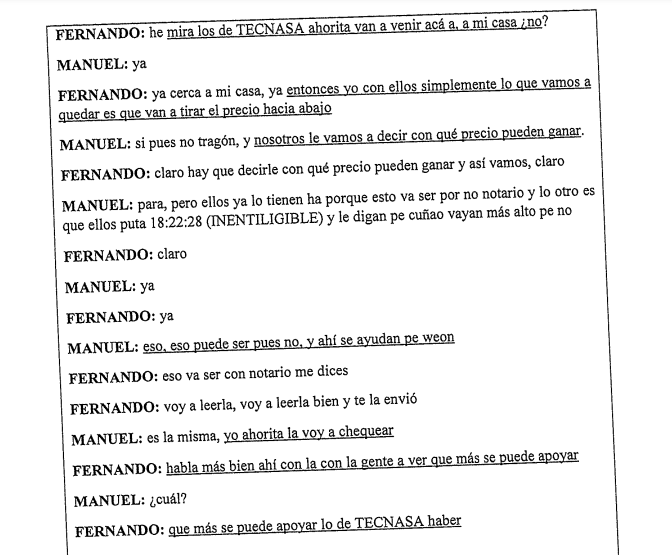 FERNANDO: he mira los de TECNASA ahorita van a venir acá a, a mi casa ¿no?

MANUEL: ya

FERNANDO: ya cerca a mi casa, ya entonces yo con ellos simplemente lo que vamos a quedar es que van a tirar el precio hacia abajo

MANUEL: si pues no tragón, y nosotros le vamos a decir con qué precio pueden ganar.

FERNANDO: claro hay que decirle con qué precio pueden ganar y así vamos, claro

MANUEL: para, pero ellos ya lo tienen ha porque esto va ser por no notario y lo otro es que ellos puta 18:22:28 (INENTILIGIBLE) y le digan pe cuñao vayan más alto pe no

FERNANDO: claro

MANUEL: ya

FERNANDO: ya

MANUEL: eso, eso puede ser pues no, y ahí se ayudan pe weon

FERNANDO: eso va ser con notario me dices

FERNANDO: voy a leerla, voy a leerla bien y te la envió

MANUEL: es la misma, yo ahorita la voy a chequear

FERNANDO: habla más bien ahí con la con la gente a ver que más se puede apoyar

MANUEL: ¿cuál?

FERNANDO: que más se puede apoyar lo de TECNASA haber